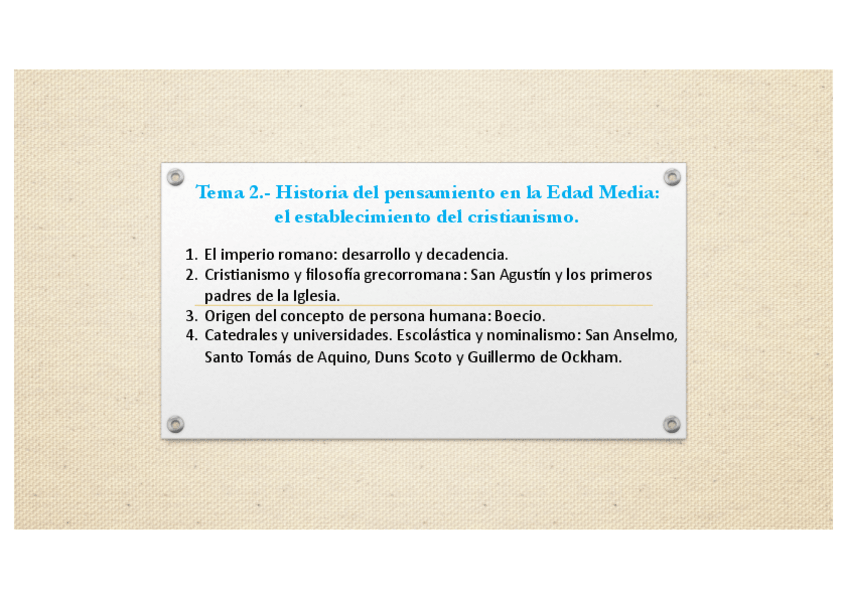 Tema 2.- Historia del pensamiento en la Edad Media: el establecimiento del cristianismo.

1. El imperio romano: desarrollo y decadencia.
2. Cristianismo y filosofía grecorromana: San Agustín y los primeros padres de la Iglesia.
3. Origen del concepto de persona humana: Boecio.
4. Catedrales y universidades. Escolástica y nominalismo: San Anselmo, Santo Tomás de Aquino, Duns Scoto y Guillermo de Ockham.